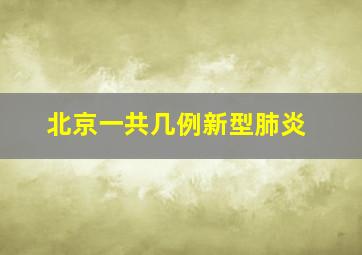 北京一共几例新型肺炎